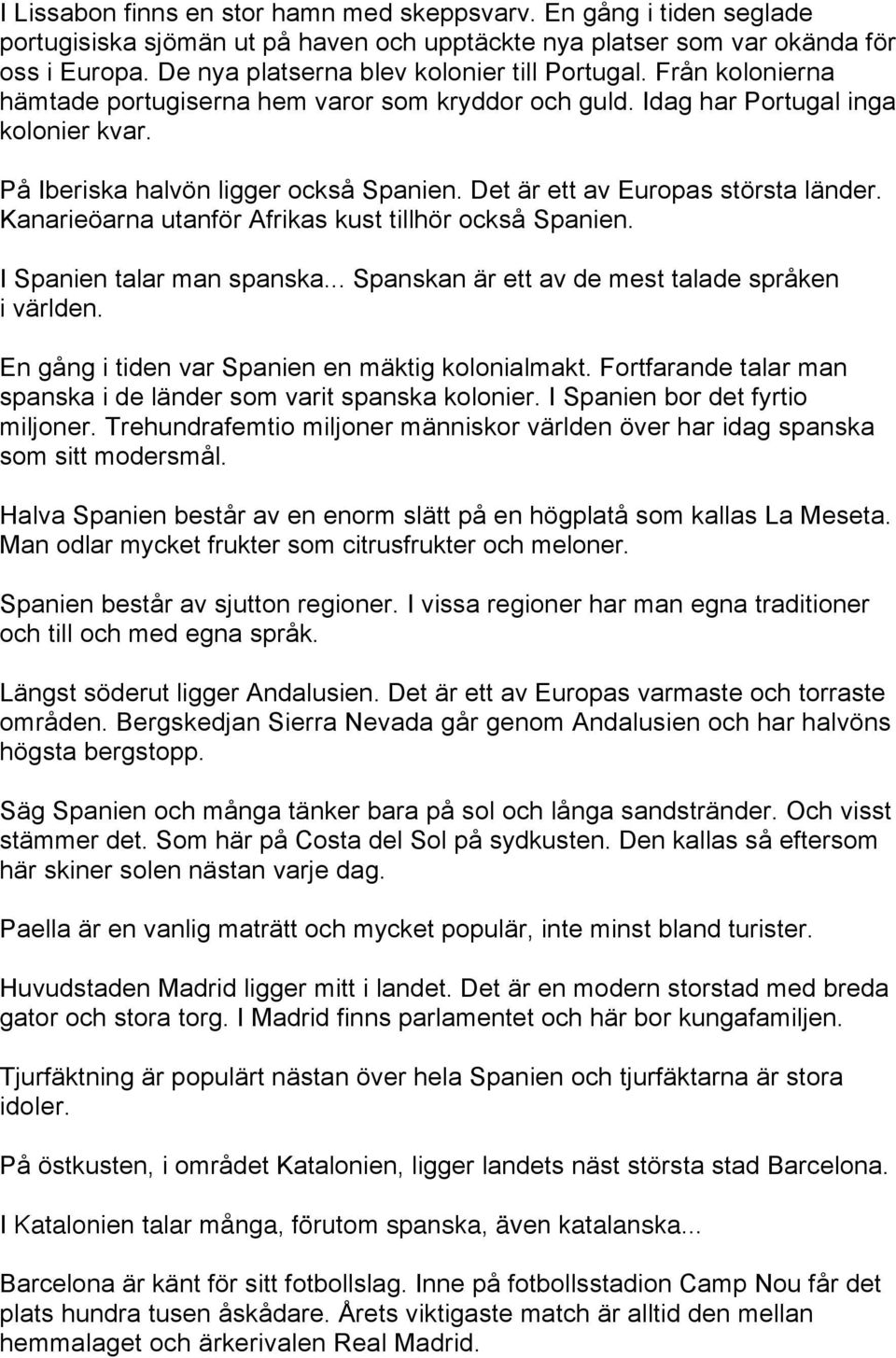 I Lissabon finns en stor hamn med skeppsvarv. En gång i tiden seglade portugisiska sjömän ut på haven och upptäckte nya platser som var okända för oss i Europa. De nya platserna blev kolonier till Portugal. Från kolonierna hämtade portugiserna hem varor som kryddor och guld. Idag har Portugal inga kolonier kvar.

På Iberiska halvön ligger också Spanien. Det är ett av Europas största länder. Kanarieöarna utanför Afrikas kust tillhör också Spanien.

I Spanien talar man spanska... Spanskan är ett av de mest talade språken i världen.

En gång i tiden var Spanien en mäktig kolonialmakt. Fortfarande talar man spanska i de länder som varit spanska kolonier. I Spanien bor det fyrtio miljoner. Trehundrafemtio miljoner människor världen över har idag spanska som sitt modersmål.

Halva Spanien består av en enorm slätt på en högplatå som kallas La Meseta. Man odlar mycket frukter som citrusfrukter och meloner.

Spanien består av sjutton regioner. I vissa regioner har man egna traditioner och till och med egna språk.

Längst söderut ligger Andalusien. Det är ett av Europas varmaste och torraste områden. Bergskedjan Sierra Nevada går genom Andalusien och har halvöns högsta bergstopp.

Säg Spanien och många tänker bara på sol och långa sandstränder. Och visst stämmer det. Som här på Costa del Sol på sydkusten. Den kallas så eftersom här skiner solen nästan varje dag.

Paella är en vanlig maträtt och mycket populär, inte minst bland turister.

Huvudstaden Madrid ligger mitt i landet. Det är en modern storstad med breda gator och stora torg. I Madrid finns parlamentet och här bor kungafamiljen.

Tjurfäktning är populärt nästan över hela Spanien och tjurfäktarna är stora idoler.

På östkusten, i området Katalonien, ligger landets näst största stad Barcelona.

I Katalonien talar många, förutom spanska, även katalanska...

Barcelona är känt för sitt fotbollslag. Inne på fotbollsstadion Camp Nou får det plats hundra tusen åskådare. Årets viktigaste match är alltid den mellan hemmalaget och ärkerivalen Real Madrid.